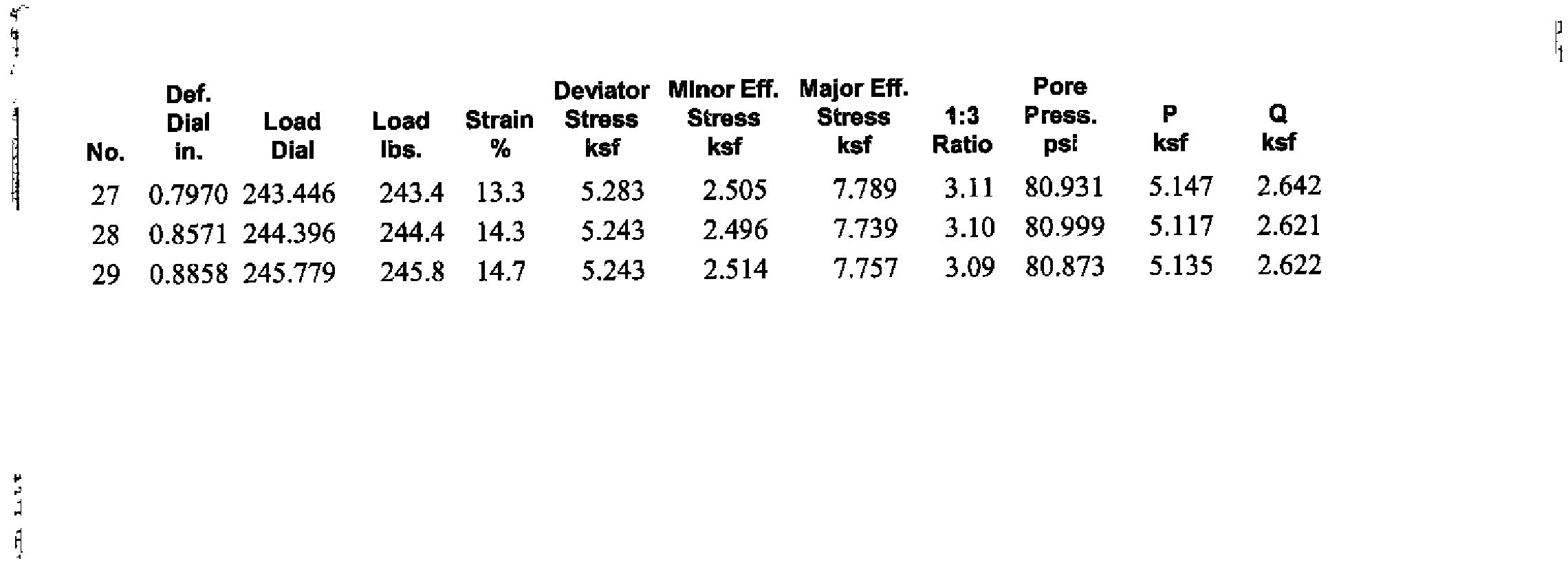 | No. | Def. Dial in. | Load Dial | Load lbs. | Strain % | Deviator Stress ksf | Minor Eff. Stress ksf | Major Eff. Stress ksf | 1:3 Ratio | Pore Press. psi | P ksf | Q ksf |
|---|---|---|---|---|---|---|---|---|---|---|---|
| 27 | 0.7970 | 243.446 | 243.4 | 13.3 | 5.283 | 2.505 | 7.789 | 3.11 | 80.931 | 5.147 | 2.642 |
| 28 | 0.8571 | 244.396 | 244.4 | 14.3 | 5.243 | 2.496 | 7.739 | 3.10 | 80.999 | 5.117 | 2.621 |
| 29 | 0.8858 | 245.779 | 245.8 | 14.7 | 5.243 | 2.514 | 7.757 | 3.09 | 80.873 | 5.135 | 2.622 |